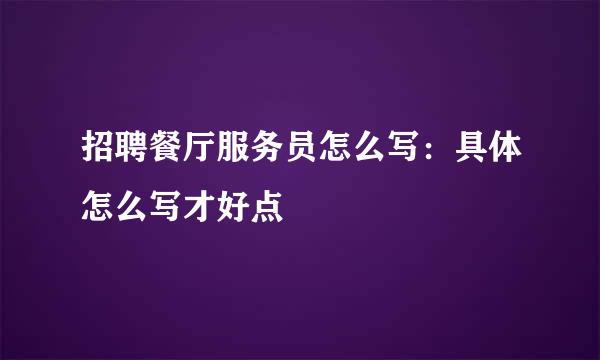 招聘餐厅服务员怎么写：具体怎么写才好点